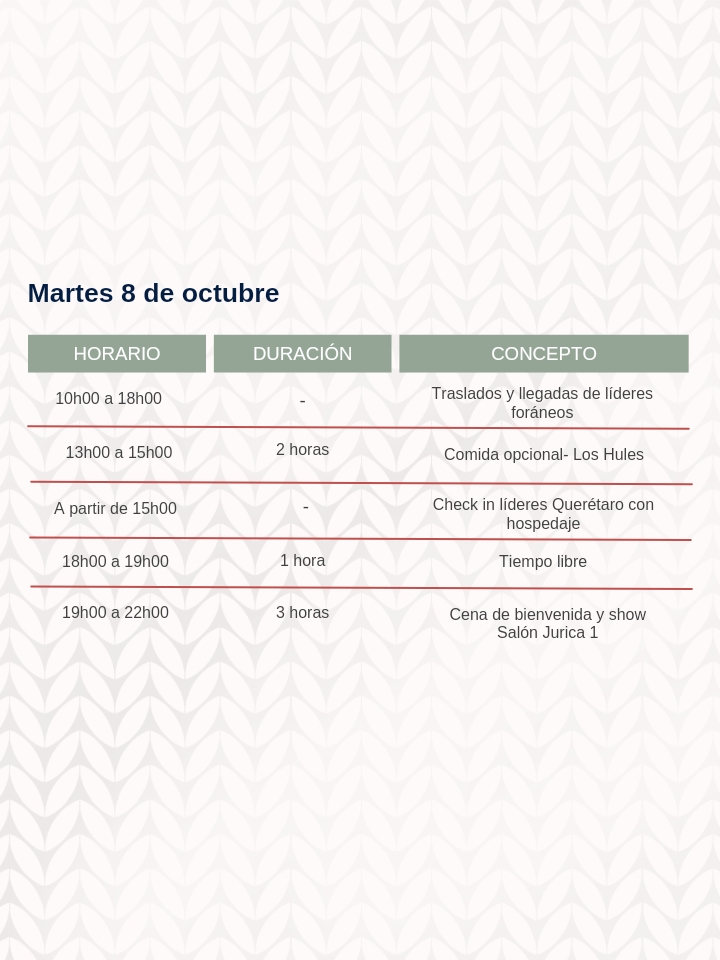 Martes 8 de octubre

| HORARIO | DURACIÓN | CONCEPTO |
|---|---|---|
| 10h00 a 18h00 | - | Traslados y llegadas de líderes foráneos |
| 13h00 a 15h00 | 2 horas | Comida opcional- Los Hules |
| A partir de 15h00 | - | Check in líderes Querétaro con hospedaje |
| 18h00 a 19h00 | 1 hora | Tiempo libre |
| 19h00 a 22h00 | 3 horas | Cena de bienvenida y show Salón Jurica 1 |